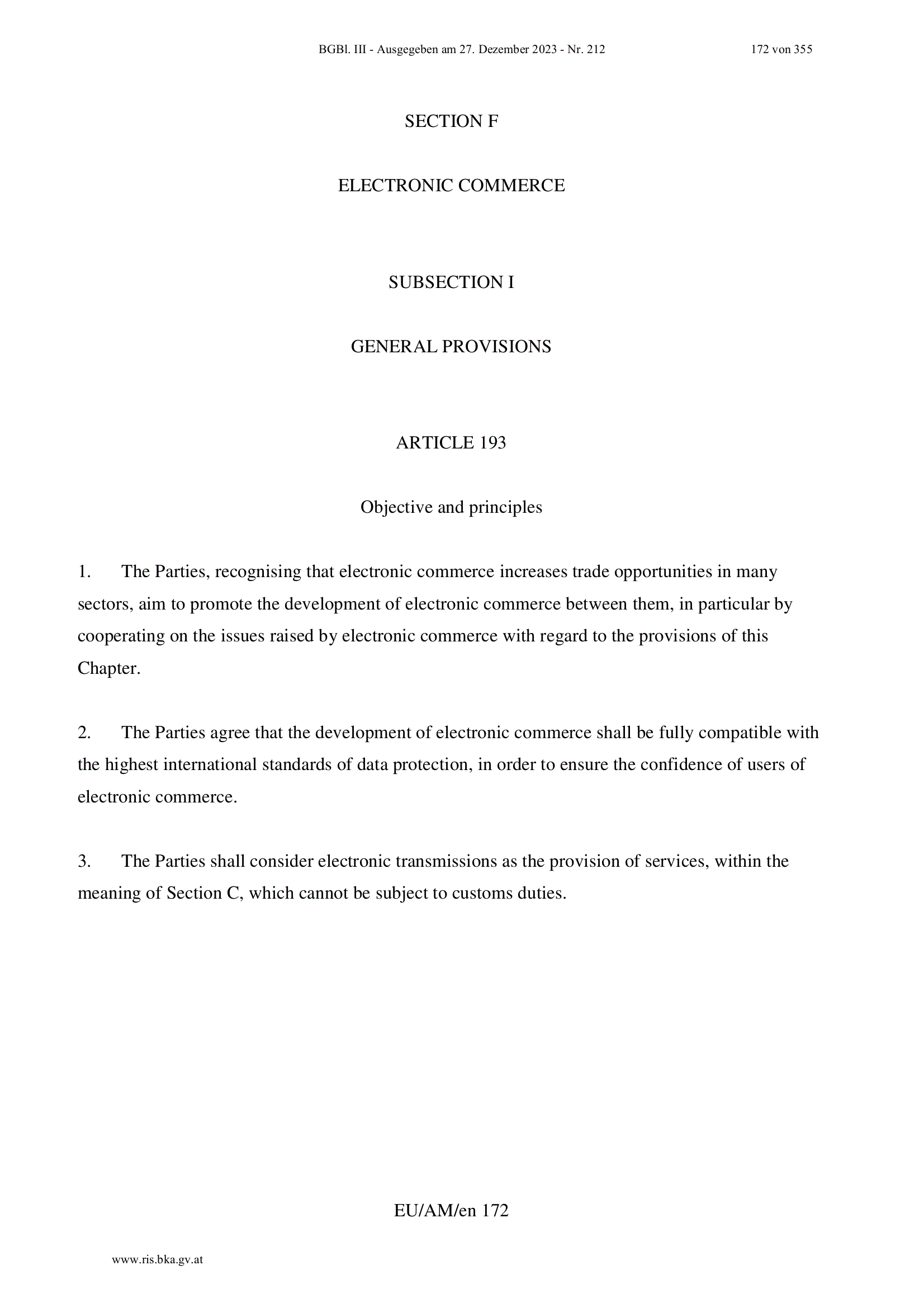 BGBl. III - Ausgegeben am 27. Dezember 2023 - Nr. 212 172 von 355

SECTION F

ELECTRONIC COMMERCE

SUBSECTION I

GENERAL PROVISIONS

ARTICLE 193

Objective and principles

1. The Parties, recognising that electronic commerce increases trade opportunities in many sectors, aim to promote the development of electronic commerce between them, in particular by cooperating on the issues raised by electronic commerce with regard to the provisions of this Chapter.

2. The Parties agree that the development of electronic commerce shall be fully compatible with the highest international standards of data protection, in order to ensure the confidence of users of electronic commerce.

3. The Parties shall consider electronic transmissions as the provision of services, within the meaning of Section C, which cannot be subject to customs duties.

EU/AM/en 172

www.ris.bka.gv.at